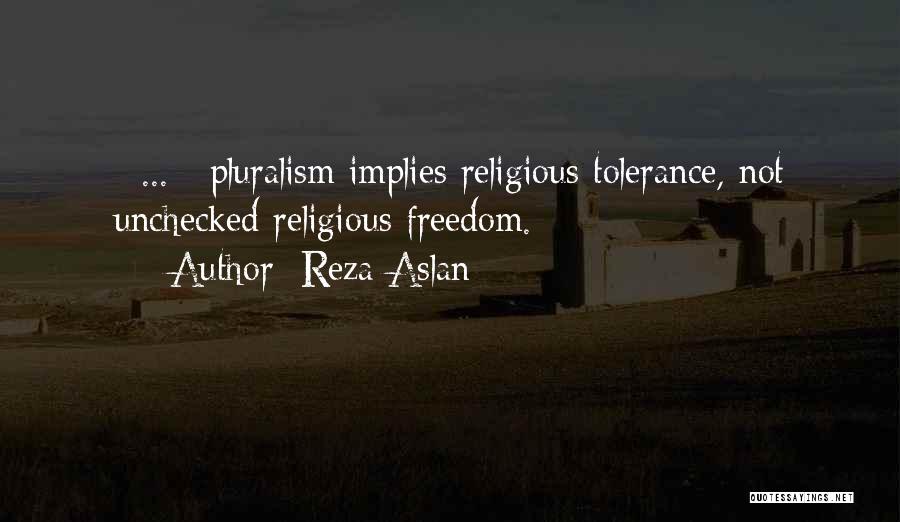 ... pluralism implies religious tolerance, not unchecked religious freedom.

Author: Reza Aslan

QUOTESSAYINGS.NET